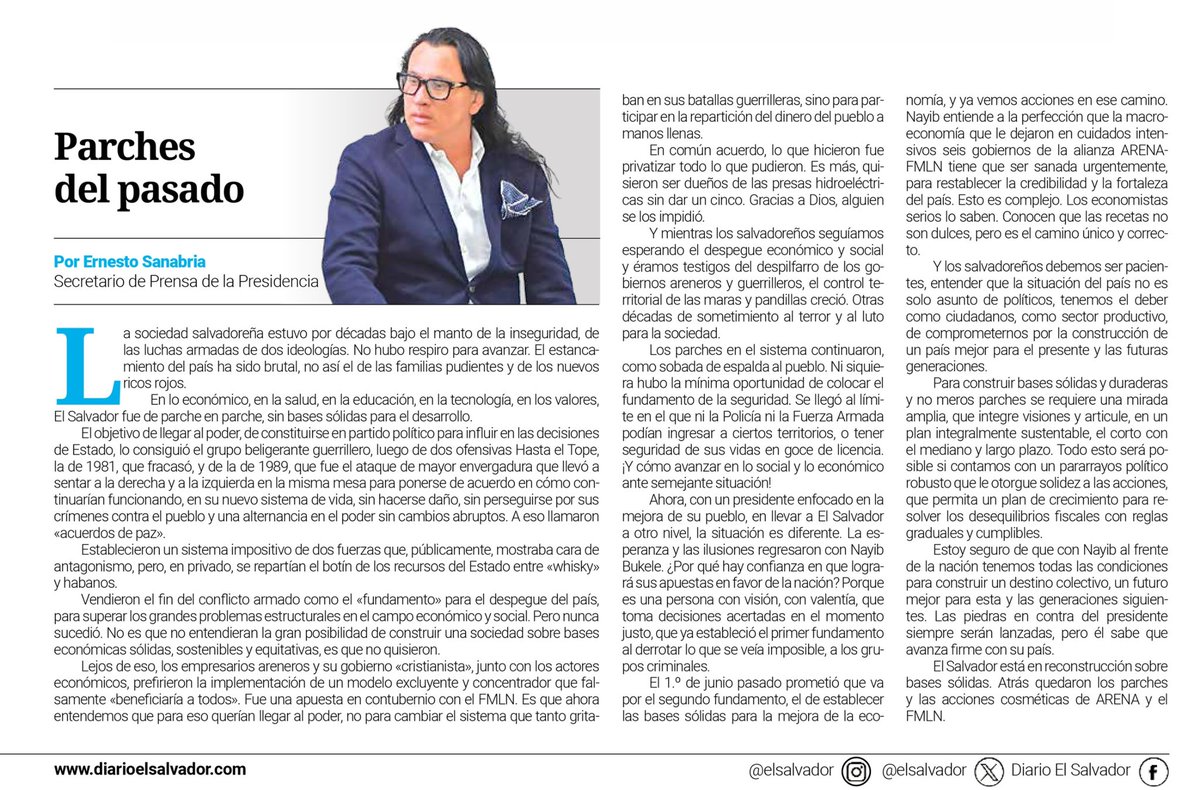 Parches del pasado

Por Ernesto Sanabria
Secretario de Prensa de la Presidencia

La sociedad salvadoreña estuvo por décadas bajo el manto de la inseguridad, de las luchas armadas de dos ideologías. No hubo respiro para avanzar. El estancamiento del país ha sido brutal, no así el de las familias pudientes y de los nuevos ricos rojos.

En lo económico, en la salud, en la educación, en la tecnología, en los valores, El Salvador fue de parche en parche, sin bases sólidas para el desarrollo.

El objetivo de llegar al poder, de constituirse en partido político para influir en las decisiones de Estado, lo consiguió el grupo beligerante guerrillero, luego de dos ofensivas Hasta el Tope, la de 1981, que fracasó, y de la de 1989, que fue el ataque de mayor envergadura que llevó a sentar a la derecha y a la izquierda en la misma mesa para ponerse de acuerdo en cómo continuarían funcionando, en su nuevo sistema de vida, sin hacerse daño, sin perseguirse por sus crímenes contra el pueblo y una alternancia en el poder sin cambios abruptos. A eso llamaron «acuerdos de paz».

Establecieron un sistema impositivo de dos fuerzas que, públicamente, mostraba cara de antagonismo, pero, en privado, se repartían el botín de los recursos del Estado entre «whisky» y habanos.

Vendieron el fin del conflicto armado como el «fundamento» para el despegue del país, para superar los grandes problemas estructurales en el campo económico y social. Pero nunca sucedió. No es que no entendieran la gran posibilidad de construir una sociedad sobre bases económicas sólidas, sostenibles y equitativas, es que no quisieron.

Lejos de eso, los empresarios areneros y su gobierno «cristianista», junto con los actores económicos, prefirieron la implementación de un modelo excluyente y concentrador que falsamente «beneficiaría a todos». Fue una apuesta en contubernio con el FMLN. Es que ahora entendemos que para eso querían llegar al poder, no para cambiar el sistema que tanto gritaban en sus batallas guerrilleras, sino para participar en la repartición del dinero del pueblo a manos llenas.

En común acuerdo, lo que hicieron fue privatizar todo lo que pudieron. Es más, quisieron ser dueños de las presas hidroeléctricas sin dar un cinco. Gracias a Dios, alguien se los impidió.

Y mientras los salvadoreños seguíamos esperando el despegue económico y social y éramos testigos del despilfarro de los gobiernos areneros y guerrilleros, el control territorial de las maras y pandillas creció. Otras décadas de sometimiento al terror y al luto para la sociedad.

Los parches en el sistema continuaron, como sobada de espalda al pueblo. Ni siquiera hubo la mínima oportunidad de colocar el fundamento de la seguridad. Se llegó al límite en el que ni la Policía ni la Fuerza Armada podían ingresar a ciertos territorios, o tener seguridad de sus vidas en goce de licencia. ¡Y cómo avanzar en lo social y lo económico ante semejante situación!

Ahora, con un presidente enfocado en la mejora de su pueblo, en llevar a El Salvador a otro nivel, la situación es diferente. La esperanza y las ilusiones regresaron con Nayib Bukele. ¿Por qué hay confianza en que logrará sus apuestas en favor de la nación? Porque es una persona con visión, con valentía, que toma decisiones acertadas en el momento justo, que ya estableció el primer fundamento al derrotar lo que se veía imposible, a los grupos criminales.

El 1.º de junio pasado prometió que va por el segundo fundamento, el de establecer las bases sólidas para la mejora de la economía, y ya vemos acciones en ese camino. Nayib entiende a la perfección que la macroeconomía que le dejaron en cuidados intensivos seis gobiernos de la alianza ARENA-FMLN tiene que ser sanada urgentemente, para restablecer la credibilidad y la fortaleza del país. Esto es complejo. Los economistas serios lo saben. Conocen que las recetas no son dulces, pero es el camino único y correcto.

Y los salvadoreños debemos ser pacientes, entender que la situación del país no es solo asunto de políticos, tenemos el deber como ciudadanos, como sector productivo, de comprometernos por la construcción de un país mejor para el presente y las futuras generaciones.

Para construir bases sólidas y duraderas y no meros parches se requiere una mirada amplia, que integre visiones y articule, en un plan integralmente sustentable, el corto con el mediano y largo plazo. Todo esto será posible si contamos con un pararrayos político robusto que le otorgue solidez a las acciones, que permita un plan de crecimiento para resolver los desequilibrios fiscales con reglas graduales y cumplibles.

Estoy seguro de que con Nayib al frente de la nación tenemos todas las condiciones para construir un destino colectivo, un futuro mejor para esta y las generaciones siguientes. Las piedras en contra del presidente siempre serán lanzadas, pero él sabe que avanza firme con su país.

El Salvador está en reconstrucción sobre bases sólidas. Atrás quedaron los parches y las acciones cosméticas de ARENA y el FMLN.

www.diarioelsalvador.com
@elsalvador @elsalvador Diario El Salvador